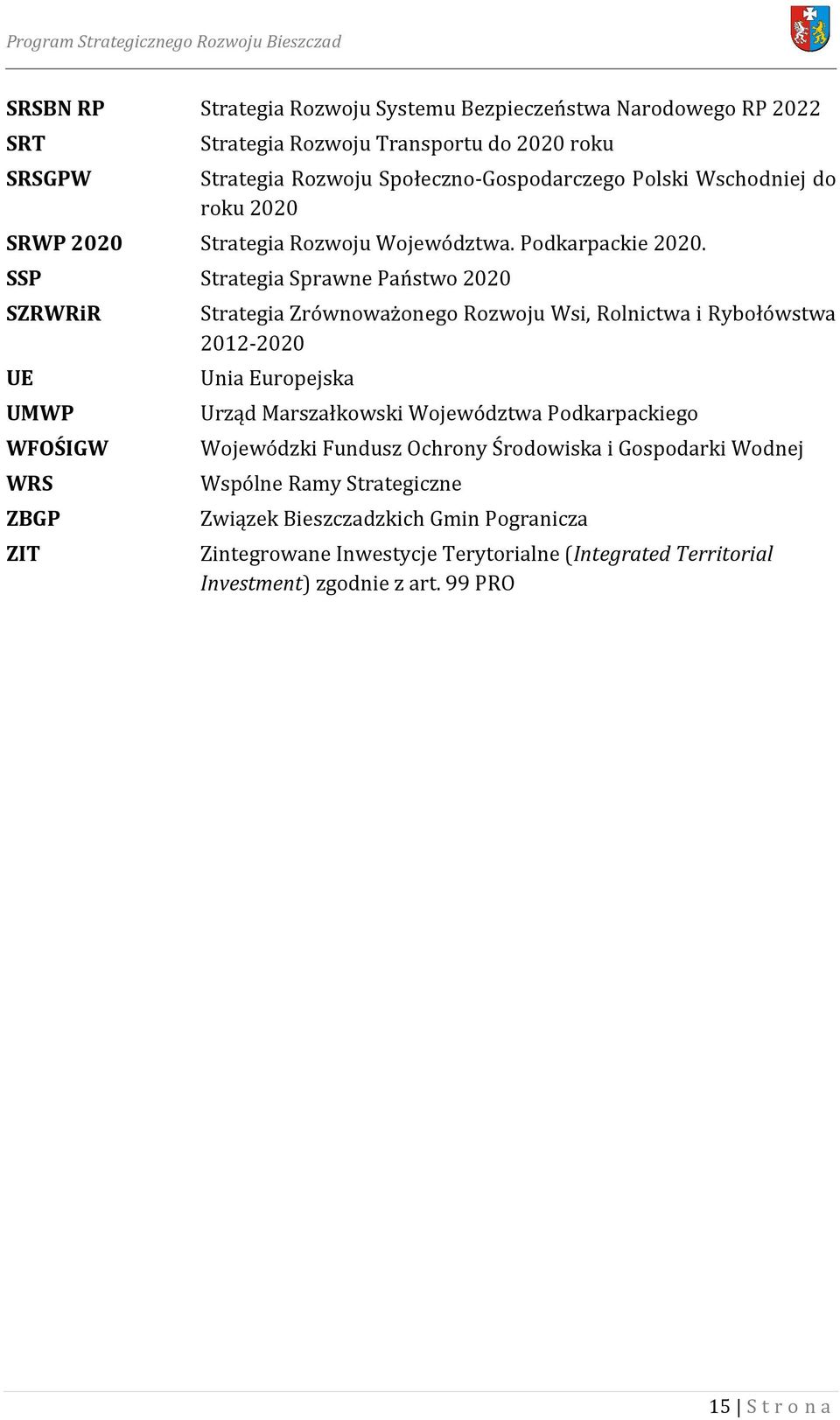 Program Strategicznego Rozwoju Bieszczad

SRSBN RP Strategia Rozwoju Systemu Bezpieczeństwa Narodowego RP 2022
SRT Strategia Rozwoju Transportu do 2020 roku
SRSGPW Strategia Rozwoju Społeczno-Gospodarczego Polski Wschodniej do roku 2020
SRWP 2020 Strategia Rozwoju Województwa. Podkarpackie 2020.
SSP Strategia Sprawne Państwo 2020
SZRWRiR Strategia Zrównoważonego Rozwoju Wsi, Rolnictwa i Rybołówstwa 2012-2020
UE Unia Europejska
UMWP Urząd Marszałkowski Województwa Podkarpackiego
WFOŚIGW Wojewódzki Fundusz Ochrony Środowiska i Gospodarki Wodnej
WRS Wspólne Ramy Strategiczne
ZBGP Związek Bieszczadzkich Gmin Pogranicza
ZIT Zintegrowane Inwestycje Terytorialne (Integrated Territorial Investment) zgodnie z art. 99 PRO

15 | S t r o n a